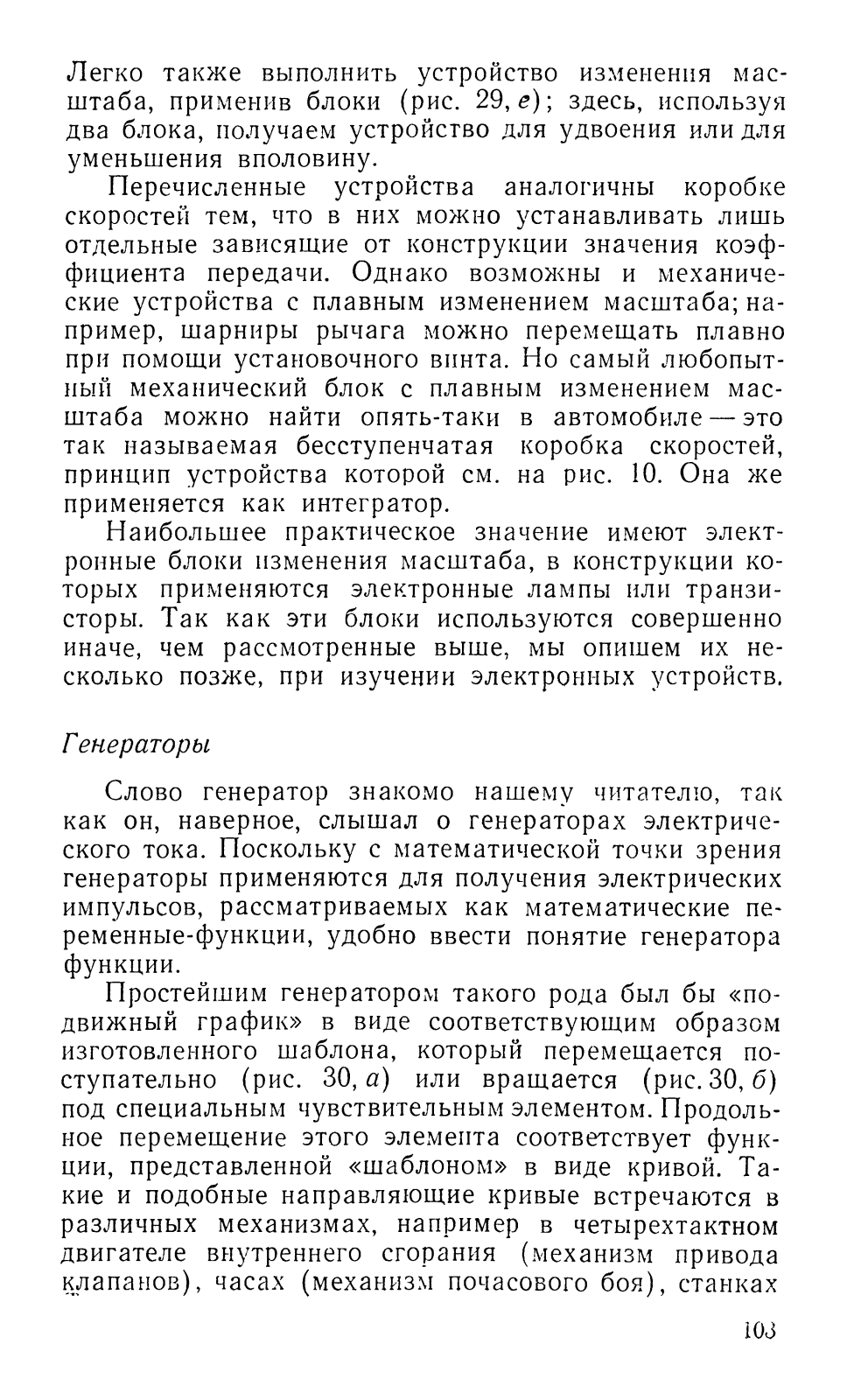 Легко также выполнить устройство изменения масштаба, применив блоки (рис. 29, е); здесь, используя два блока, получаем устройство для удвоения или для уменьшения вполовину.

Перечисленные устройства аналогичны коробке скоростей тем, что в них можно устанавливать лишь отдельные зависящие от конструкции значения коэффициента передачи. Однако возможны и механические устройства с плавным изменением масштаба; например, шарниры рычага можно перемещать плавно при помощи установочного винта. Но самый любопытный механический блок с плавным изменением масштаба можно найти опять-таки в автомобиле — это так называемая бесступенчатая коробка скоростей, принцип устройства которой см. на рис. 10. Она же применяется как интегратор.

Наибольшее практическое значение имеют электронные блоки изменения масштаба, в конструкции которых применяются электронные лампы или транзисторы. Так как эти блоки используются совершенно иначе, чем рассмотренные выше, мы опишем их несколько позже, при изучении электронных устройств.

Генераторы

Слово генератор знакомо нашему читателю, так как он, наверное, слышал о генераторах электрического тока. Поскольку с математической точки зрения генераторы применяются для получения электрических импульсов, рассматриваемых как математические переменные-функции, удобно ввести понятие генератора функции.

Простейшим генератором такого рода был бы «подвижный график» в виде соответствующим образом изготовленного шаблона, который перемещается поступательно (рис. 30, а) или вращается (рис. 30, б) под специальным чувствительным элементом. Продольное перемещение этого элемента соответствует функции, представленной «шаблоном» в виде кривой. Такие и подобные направляющие кривые встречаются в различных механизмах, например в четырехтактном двигателе внутреннего сгорания (механизм привода клапанов), часах (механизм почасового боя), станках

103